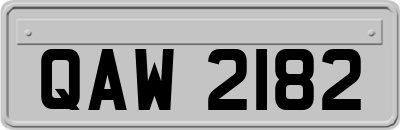 QAW 2182